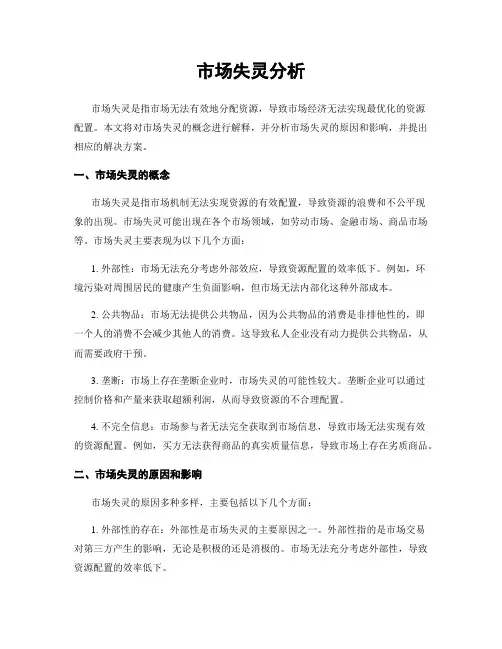 市场失灵分析

市场失灵是指市场无法有效地分配资源，导致市场经济无法实现最优化的资源配置。本文将对市场失灵的概念进行解释，并分析市场失灵的原因和影响，并提出相应的解决方案。

一、市场失灵的概念

市场失灵是指市场机制无法实现资源的有效配置，导致资源的浪费和不公平现象的出现。市场失灵可能出现在各个市场领域，如劳动市场、金融市场、商品市场等。市场失灵主要表现为以下几个方面：

1. 外部性：市场无法充分考虑外部效应，导致资源配置的效率低下。例如，环境污染对周围居民的健康产生负面影响，但市场无法内部化这种外部成本。

2. 公共物品：市场无法提供公共物品，因为公共物品的消费是非排他性的，即一个人的消费不会减少其他人的消费。这导致私人企业没有动力提供公共物品，从而需要政府干预。

3. 垄断：市场上存在垄断企业时，市场失灵的可能性较大。垄断企业可以通过控制价格和产量来获取超额利润，从而导致资源的不合理配置。

4. 不完全信息：市场参与者无法完全获取到市场信息，导致市场无法实现有效的资源配置。例如，买方无法获得商品的真实质量信息，导致市场上存在劣质商品。

二、市场失灵的原因和影响

市场失灵的原因多种多样，主要包括以下几个方面：

1. 外部性的存在：外部性是市场失灵的主要原因之一。外部性指的是市场交易对第三方产生的影响，无论是积极的还是消极的。市场无法充分考虑外部性，导致资源配置的效率低下。